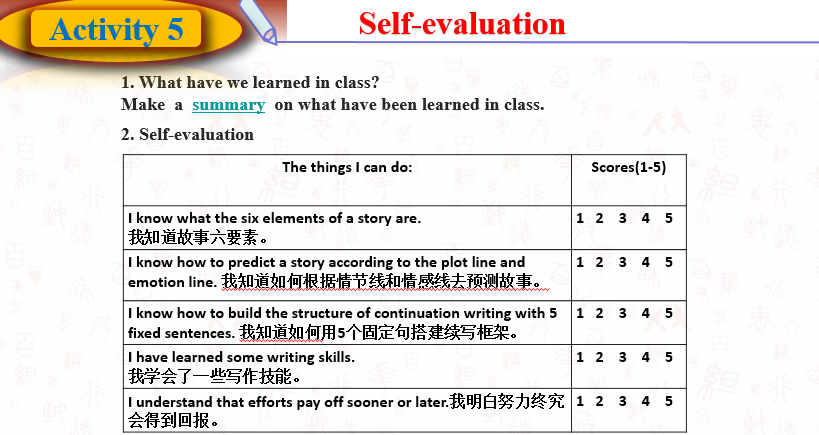 Activity 5

Self-evaluation

1. What have we learned in class?
Make a summary on what have been learned in class.

2. Self-evaluation

| The things I can do: | Scores(1-5) |
|---|---|
| I know what the six elements of a story are. 我知道故事六要素。 | 1 2 3 4 5 |
| I know how to predict a story according to the plot line and emotion line. 我知道如何根据情节线和情感线去预测故事。 | 1 2 3 4 5 |
| I know how to build the structure of continuation writing with 5 fixed sentences. 我知道如何用5个固定句搭建续写框架。 | 1 2 3 4 5 |
| I have learned some writing skills. 我学会了一些写作技能。 | 1 2 3 4 5 |
| I understand that efforts pay off sooner or later.我明白努力终究会得到回报。 | 1 2 3 4 5 |